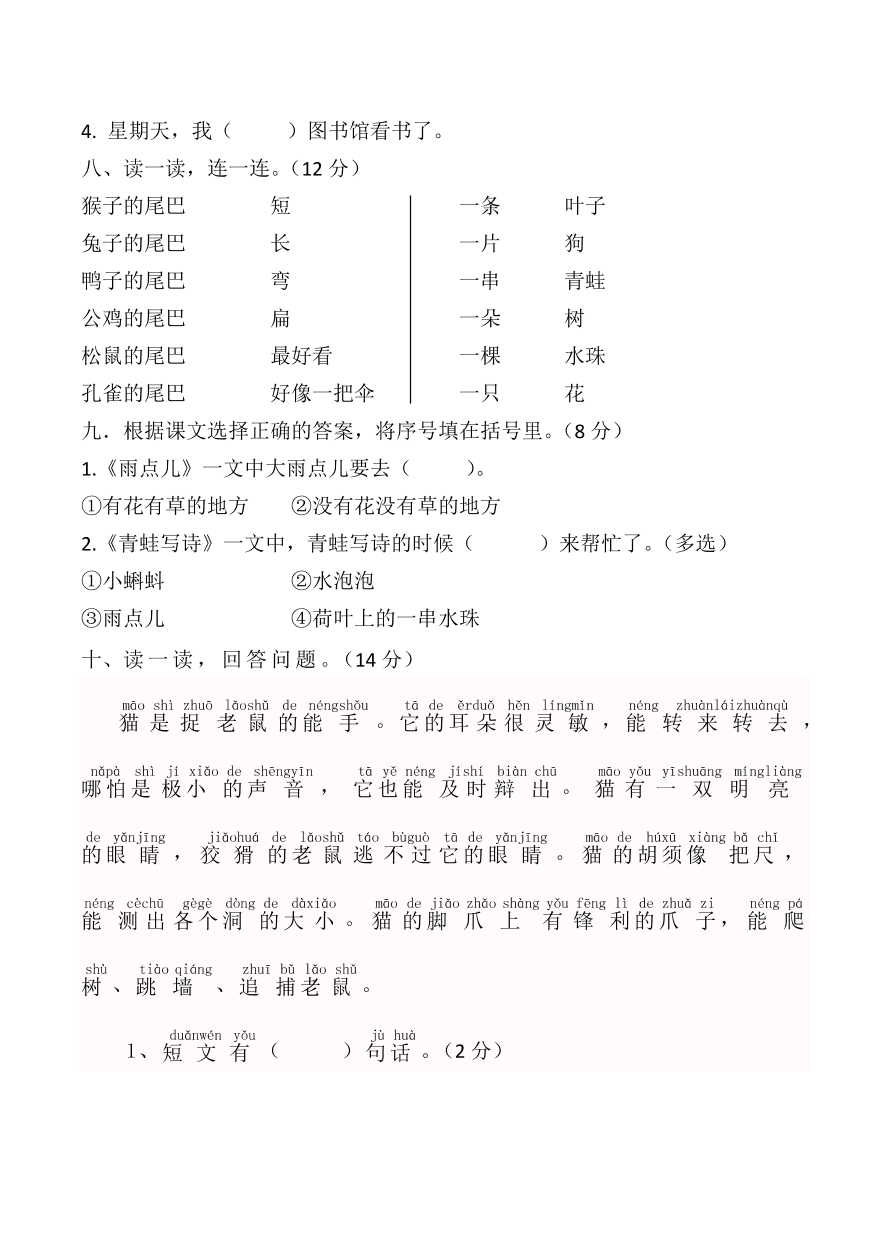 4. 星期天，我（ ）图书馆看书了。

八、读一读，连一连。（12 分）

猴子的尾巴 短
兔子的尾巴 长
鸭子的尾巴 弯
公鸡的尾巴 扁
松鼠的尾巴 最好看
孔雀的尾巴 好像一把伞

一条 叶子
一片 狗
一串 青蛙
一朵 树
一棵 水珠
一只 花

九．根据课文选择正确的答案，将序号填在括号里。（8 分）

1.《雨点儿》一文中大雨点儿要去（ ）。

①有花有草的地方 ②没有花没有草的地方

2.《青蛙写诗》一文中，青蛙写诗的时候（ ）来帮忙了。（多选）

①小蝌蚪 ②水泡泡
③雨点儿 ④荷叶上的一串水珠

十、读一读，回答问题。（14 分）

māo shì zhuō lǎoshǔ de néngshǒu tā de ěrduǒ hěn língmǐn néng zhuànláizhuànqù
猫是捉老鼠的能手。它的耳朵很灵敏，能转来转去，
nǎpà shì jí xiǎo de shēngyīn tā yě néng jíshí biàn chū māo yǒu yīshuāng míngliàng
哪怕是极小的声音，它也能及时辩出。猫有一双明亮
de yǎnjīng jiǎohuá de lǎoshǔ táo bùguò tā de yǎnjīng māo de húxū xiàng bǎ chǐ
的眼睛，狡猾的老鼠逃不过它的眼睛。猫的胡须像把尺，
néng cèchū gègè dòng de dàxiǎo māo de jiǎo zhǎo shàng yǒu fēng lì de zhuǎ zi néng pá
能测出各个洞的大小。猫的脚爪上有锋利的爪子，能爬
shù tiào qiáng zhuī bǔ lǎo shǔ
树、跳墙、追捕老鼠。

duǎnwén yǒu jù huà
1、短文有（ ）句话。（2 分）